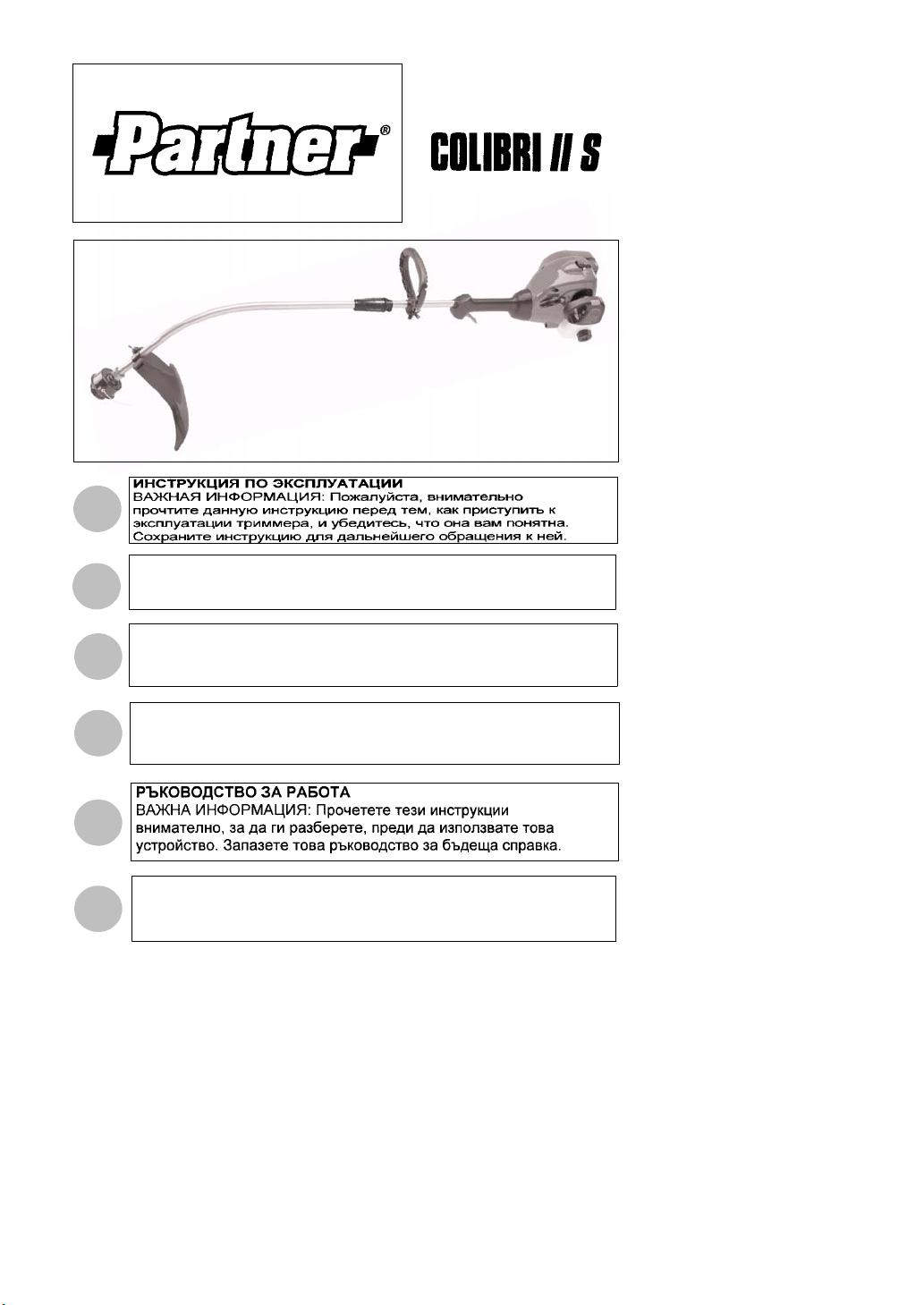 Partner®

COLIBRI II S

ИНСТРУКЦИЯ ПО ЭКСПЛУАТАЦИИ
ВАЖНАЯ ИНФОРМАЦИЯ: Пожалуйста, внимательно прочтите данную инструкцию перед тем, как приступить к эксплуатации триммера, и убедитесь, что она вам понятна. Сохраните инструкцию для дальнейшего обращения к ней.

РЪКОВОДСТВО ЗА РАБОТА
ВАЖНА ИНФОРМАЦИЯ: Прочетете тези инструкции внимателно, за да ги разберете, преди да използвате това устройство. Запазете това ръководство за бъдеща справка.